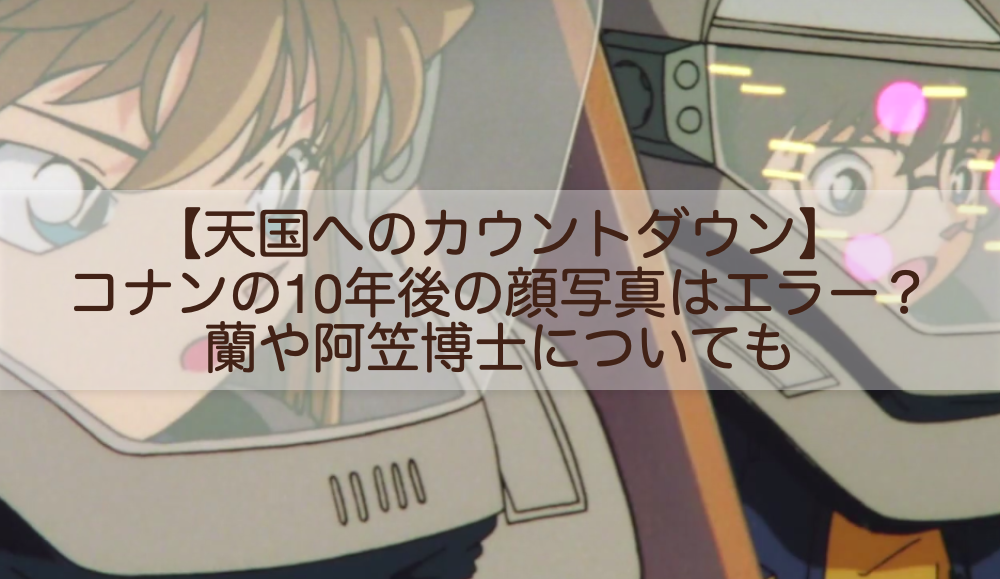 【天国へのカウントダウン】
コナンの10年後の顔写真はエラー？
蘭や阿笠博士についても